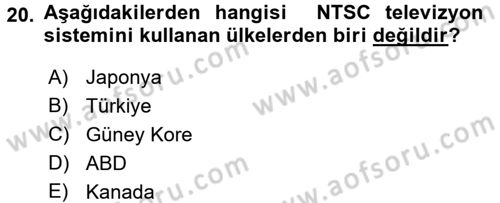 20. Aşağıdakilerden hangisi NTSC televizyon sistemini kullanan ülkelerden biri değildir?

A) Japonya
B) Türkiye
C) Güney Kore
D) ABD
E) Kanada

www.aofsoru.com
www.aofsoru.com
www.aofsoru.com
www.aofsoru.com